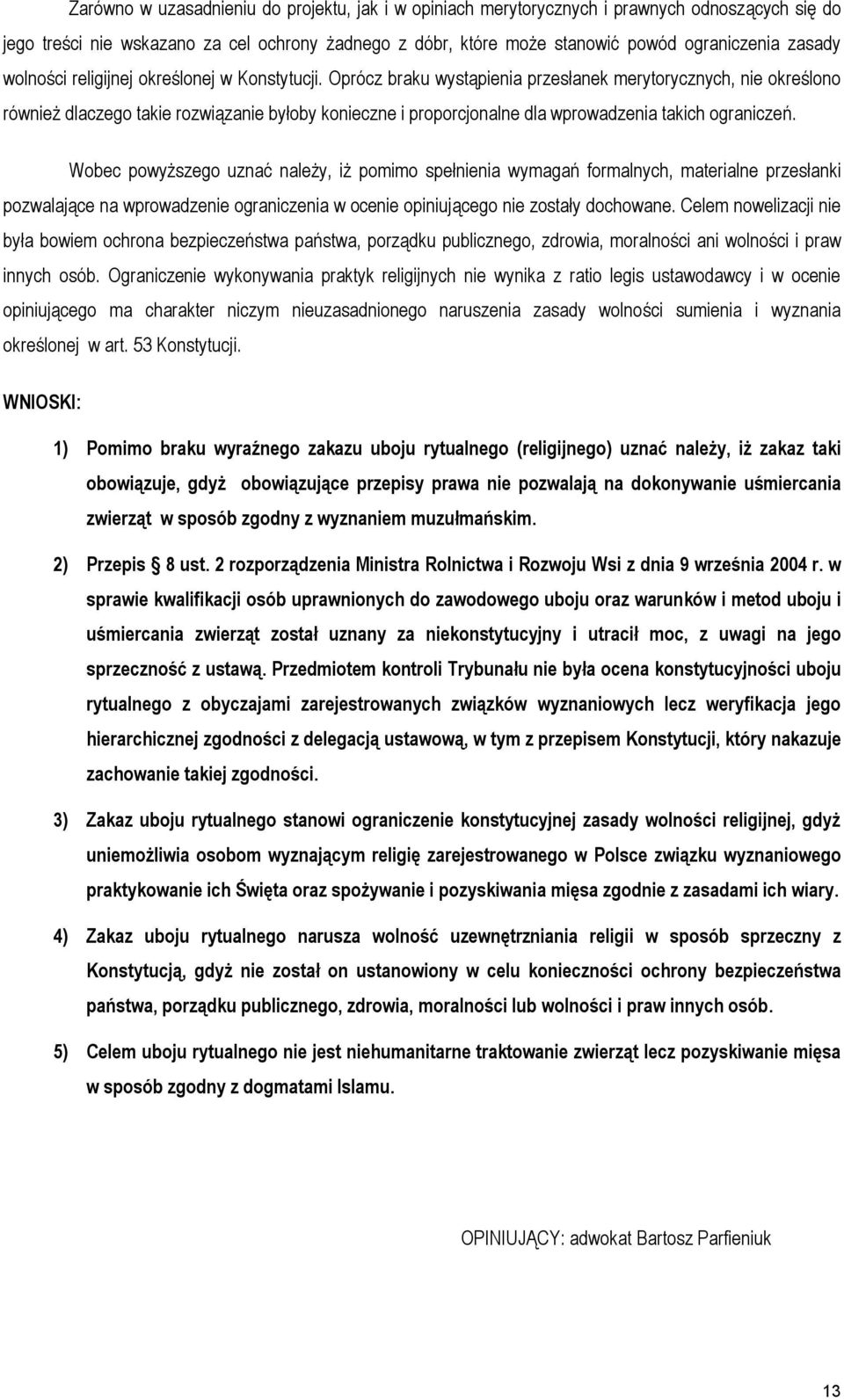 Zarówno w uzasadnieniu do projektu, jak i w opiniach merytorycznych i prawnych odnoszących się do jego treści nie wskazano za cel ochrony żadnego z dóbr, które może stanowić powód ograniczenia zasady wolności religijnej określonej w Konstytucji. Oprócz braku wystąpienia przesłanek merytorycznych, nie określono również dlaczego takie rozwiązanie byłoby konieczne i proporcjonalne dla wprowadzenia takich ograniczeń.

Wobec powyższego uznać należy, iż pomimo spełnienia wymagań formalnych, materialne przesłanki pozwalające na wprowadzenie ograniczenia w ocenie opiniującego nie zostały dochowane. Celem nowelizacji nie była bowiem ochrona bezpieczeństwa państwa, porządku publicznego, zdrowia, moralności ani wolności i praw innych osób. Ograniczenie wykonywania praktyk religijnych nie wynika z ratio legis ustawodawcy i w ocenie opiniującego ma charakter niczym nieuzasadnionego naruszenia zasady wolności sumienia i wyznania określonej w art. 53 Konstytucji.

WNIOSKI:

1) Pomimo braku wyraźnego zakazu uboju rytualnego (religijnego) uznać należy, iż zakaz taki obowiązuje, gdyż obowiązujące przepisy prawa nie pozwalają na dokonywanie uśmiercania zwierząt w sposób zgodny z wyznaniem muzułmańskim.

2) Przepis § 8 ust. 2 rozporządzenia Ministra Rolnictwa i Rozwoju Wsi z dnia 9 września 2004 r. w sprawie kwalifikacji osób uprawnionych do zawodowego uboju oraz warunków i metod uboju i uśmiercania zwierząt został uznany za niekonstytucyjny i utracił moc, z uwagi na jego sprzeczność z ustawą. Przedmiotem kontroli Trybunału nie była ocena konstytucyjności uboju rytualnego z obyczajami zarejestrowanych związków wyznaniowych lecz weryfikacja jego hierarchicznej zgodności z delegacją ustawową, w tym z przepisem Konstytucji, który nakazuje zachowanie takiej zgodności.

3) Zakaz uboju rytualnego stanowi ograniczenie konstytucyjnej zasady wolności religijnej, gdyż uniemożliwia osobom wyznającym religię zarejestrowanego w Polsce związku wyznaniowego praktykowanie ich Święta oraz spożywanie i pozyskiwania mięsa zgodnie z zasadami ich wiary.

4) Zakaz uboju rytualnego narusza wolność uzewnętrzniania religii w sposób sprzeczny z Konstytucją, gdyż nie został on ustanowiony w celu konieczności ochrony bezpieczeństwa państwa, porządku publicznego, zdrowia, moralności lub wolności i praw innych osób.

5) Celem uboju rytualnego nie jest niehumanitarne traktowanie zwierząt lecz pozyskiwanie mięsa w sposób zgodny z dogmatami Islamu.

OPINIUJĄCY: adwokat Bartosz Parfieniuk

13